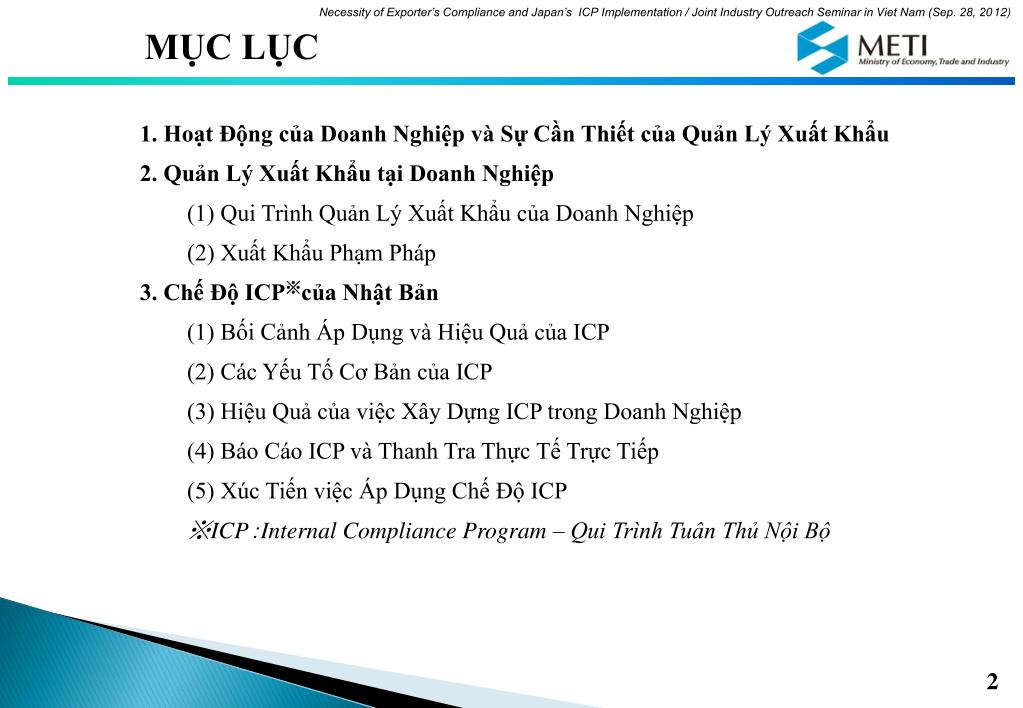 Necessity of Exporter's Compliance and Japan's ICP Implementation / Joint Industry Outreach Seminar in Viet Nam (Sep. 28, 2012)

MỤC LỤC

METI
Ministry of Economy, Trade and Industry

1. Hoạt Động của Doanh Nghiệp và Sự Cần Thiết của Quản Lý Xuất Khẩu

2. Quản Lý Xuất Khẩu tại Doanh Nghiệp

(1) Qui Trình Quản Lý Xuất Khẩu của Doanh Nghiệp

(2) Xuất Khẩu Phạm Pháp

3. Chế Độ ICP※của Nhật Bản

(1) Bối Cảnh Áp Dụng và Hiệu Quả của ICP

(2) Các Yếu Tố Cơ Bản của ICP

(3) Hiệu Quả của việc Xây Dựng ICP trong Doanh Nghiệp

(4) Báo Cáo ICP và Thanh Tra Thực Tế Trực Tiếp

(5) Xúc Tiến việc Áp Dụng Chế Độ ICP

※ICP :Internal Compliance Program – Qui Trình Tuân Thủ Nội Bộ

2